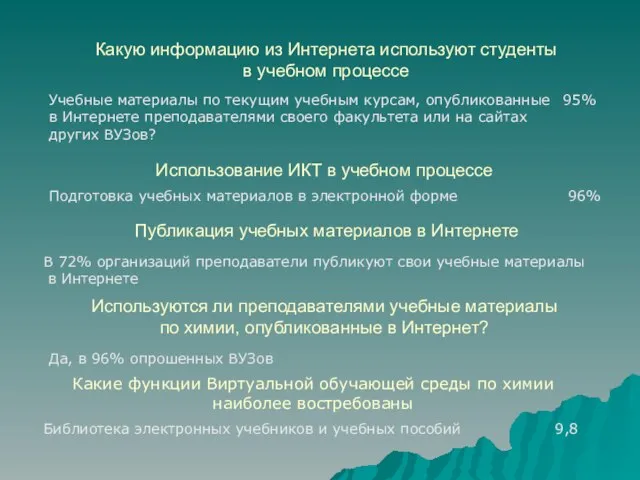 Какую информацию из Интернета используют студенты в учебном процессе

Учебные материалы по текущим учебным курсам, опубликованные в Интернете преподавателями своего факультета или на сайтах других ВУЗов? 95%

Использование ИКТ в учебном процессе

Подготовка учебных материалов в электронной форме 96%

Публикация учебных материалов в Интернете

В 72% организаций преподаватели публикуют свои учебные материалы в Интернете

Используются ли преподавателями учебные материалы по химии, опубликованные в Интернет?

Да, в 96% опрошенных ВУЗов

Какие функции Виртуальной обучающей среды по химии наиболее востребованы

Библиотека электронных учебников и учебных пособий 9,8